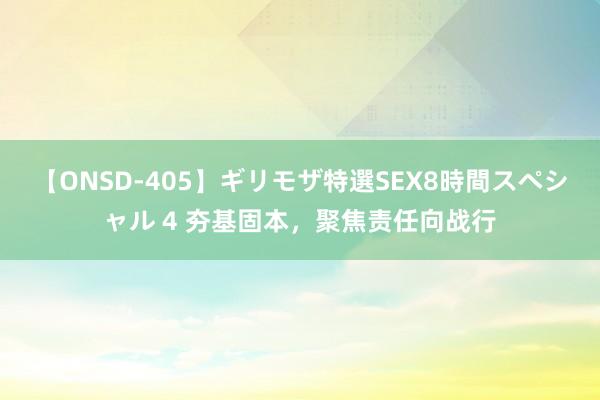 【ONSD-405】ギリモザ特選SEX8時間スペシャル 4 夯基固本，聚焦责任向战行